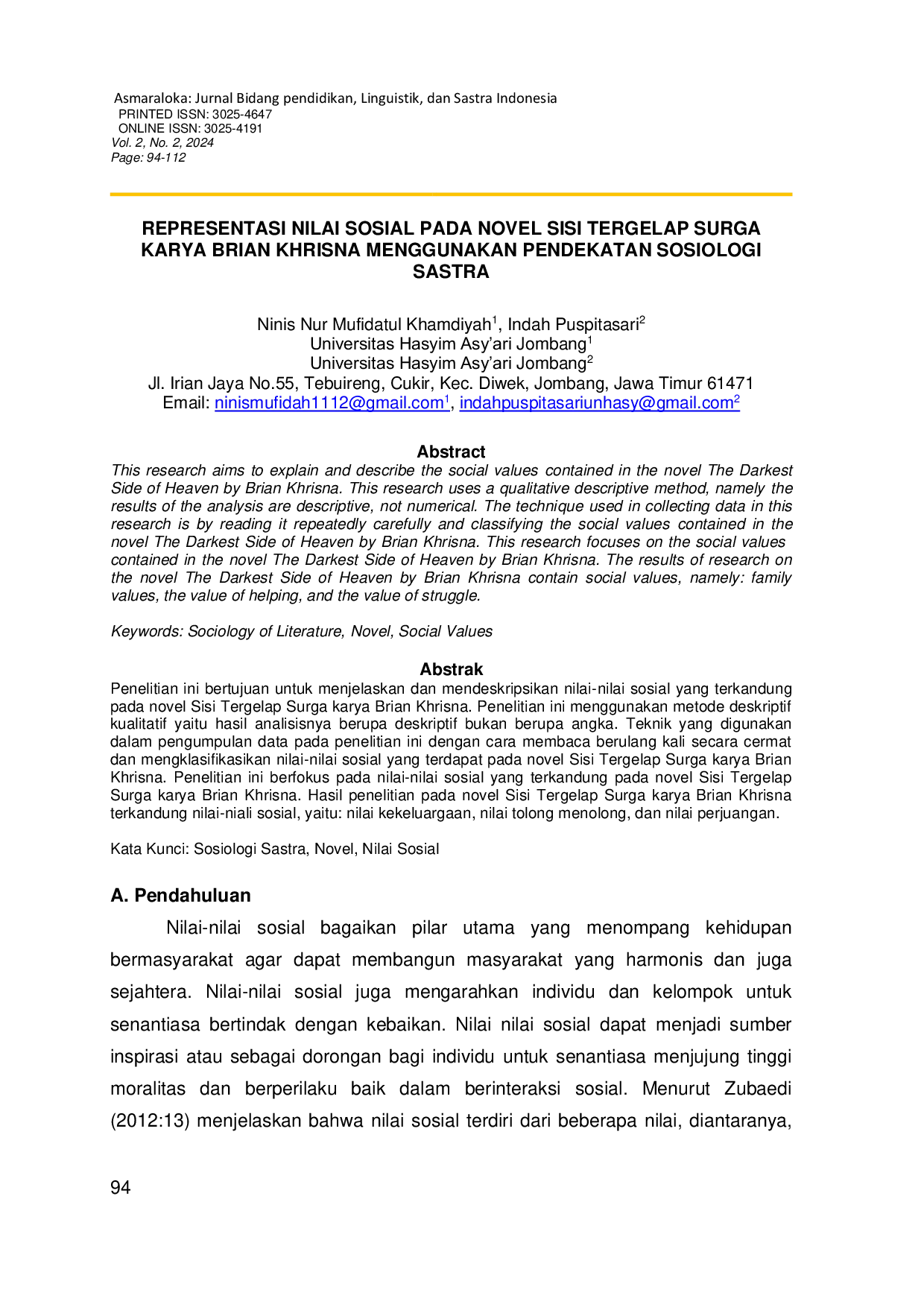 Asmaraloka: Jurnal Bidang pendidikan, Linguistik, dan Sastra Indonesia
PRINTED ISSN: 3025-4647
ONLINE ISSN: 3025-4191
Vol. 2, No. 2, 2024
Page: 94-112

REPRESENTASI NILAI SOSIAL PADA NOVEL SISI TERGELAP SURGA KARYA BRIAN KHRISNA MENGGUNAKAN PENDEKATAN SOSIOLOGI SASTRA

Ninis Nur Mufidatul Khamdiyah$^{1}$, Indah Puspitasari$^{2}$
Universitas Hasyim Asy'ari Jombang$^{1}$
Universitas Hasyim Asy'ari Jombang$^{2}$
Jl. Irian Jaya No.55, Tebuireng, Cukir, Kec. Diwek, Jombang, Jawa Timur 61471
Email: ninismufidah1112@gmail.com$^{1}$, indahpuspitasariunhasy@gmail.com$^{2}$

Abstract
This research aims to explain and describe the social values contained in the novel The Darkest Side of Heaven by Brian Khrisna. This research uses a qualitative descriptive method, namely the results of the analysis are descriptive, not numerical. The technique used in collecting data in this research is by reading it repeatedly carefully and classifying the social values contained in the novel The Darkest Side of Heaven by Brian Khrisna. This research focuses on the social values contained in the novel The Darkest Side of Heaven by Brian Khrisna. The results of research on the novel The Darkest Side of Heaven by Brian Khrisna contain social values, namely: family values, the value of helping, and the value of struggle.

Keywords: Sociology of Literature, Novel, Social Values

Abstrak
Penelitian ini bertujuan untuk menjelaskan dan mendeskripsikan nilai-nilai sosial yang terkandung pada novel Sisi Tergelap Surga karya Brian Khrisna. Penelitian ini menggunakan metode deskriptif kualitatif yaitu hasil analisisnya berupa deskriptif bukan berupa angka. Teknik yang digunakan dalam pengumpulan data pada penelitian ini dengan cara membaca berulang kali secara cermat dan mengklasifikasikan nilai-nilai sosial yang terdapat pada novel Sisi Tergelap Surga karya Brian Khrisna. Penelitian ini berfokus pada nilai-nilai sosial yang terkandung pada novel Sisi Tergelap Surga karya Brian Khrisna. Hasil penelitian pada novel Sisi Tergelap Surga karya Brian Khrisna terkandung nilai-niali sosial, yaitu: nilai kekeluargaan, nilai tolong menolong, dan nilai perjuangan.

Kata Kunci: Sosiologi Sastra, Novel, Nilai Sosial

A. Pendahuluan

Nilai-nilai sosial bagaikan pilar utama yang menompang kehidupan bermasyarakat agar dapat membangun masyarakat yang harmonis dan juga sejahtera. Nilai-nilai sosial juga mengarahkan individu dan kelompok untuk senantiasa bertindak dengan kebaikan. Nilai nilai sosial dapat menjadi sumber inspirasi atau sebagai dorongan bagi individu untuk senantiasa menjujung tinggi moralitas dan berperilaku baik dalam berinteraksi sosial. Menurut Zubaedi (2012:13) menjelaskan bahwa nilai sosial terdiri dari beberapa nilai, diantaranya,

94